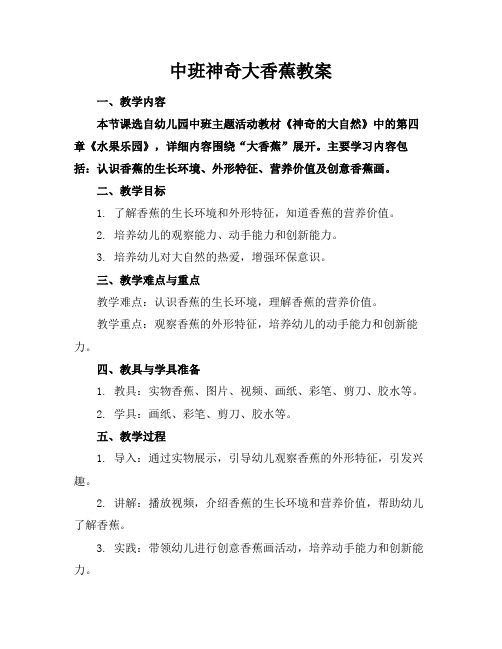 中班神奇大香蕉教案

一、教学内容

本节课选自幼儿园中班主题活动教材《神奇的大自然》中的第四章《水果乐园》，详细内容围绕“大香蕉”展开。主要学习内容包括：认识香蕉的生长环境、外形特征、营养价值及创意香蕉画。

二、教学目标

1. 了解香蕉的生长环境和外形特征，知道香蕉的营养价值。

2. 培养幼儿的观察能力、动手能力和创新能力。

3. 培养幼儿对大自然的热爱，增强环保意识。

三、教学难点与重点

教学难点：认识香蕉的生长环境，理解香蕉的营养价值。

教学重点：观察香蕉的外形特征，培养幼儿的动手能力和创新能力。

四、教具与学具准备

1. 教具：实物香蕉、图片、视频、画纸、彩笔、剪刀、胶水等。

2. 学具：画纸、彩笔、剪刀、胶水等。

五、教学过程

1. 导入：通过实物展示，引导幼儿观察香蕉的外形特征，引发兴趣。

2. 讲解：播放视频，介绍香蕉的生长环境和营养价值，帮助幼儿了解香蕉。

3. 实践：带领幼儿进行创意香蕉画活动，培养动手能力和创新能力。